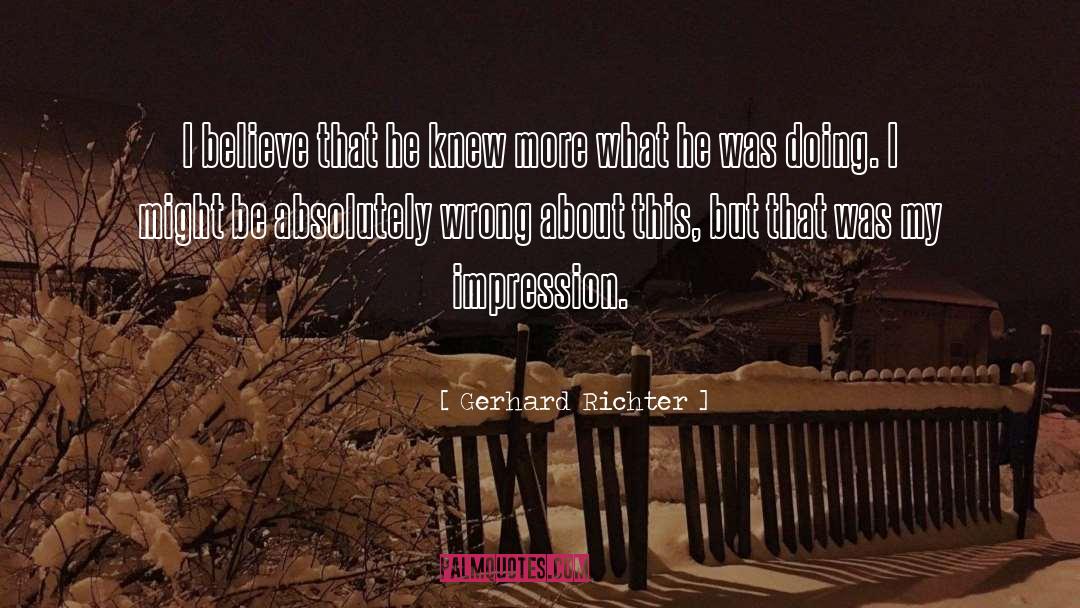 I believe that he knew more what he was doing. I might be absolutely wrong about this, but that was my impression.

[ Gerhard Richter ]

PALMQUOTES.COM